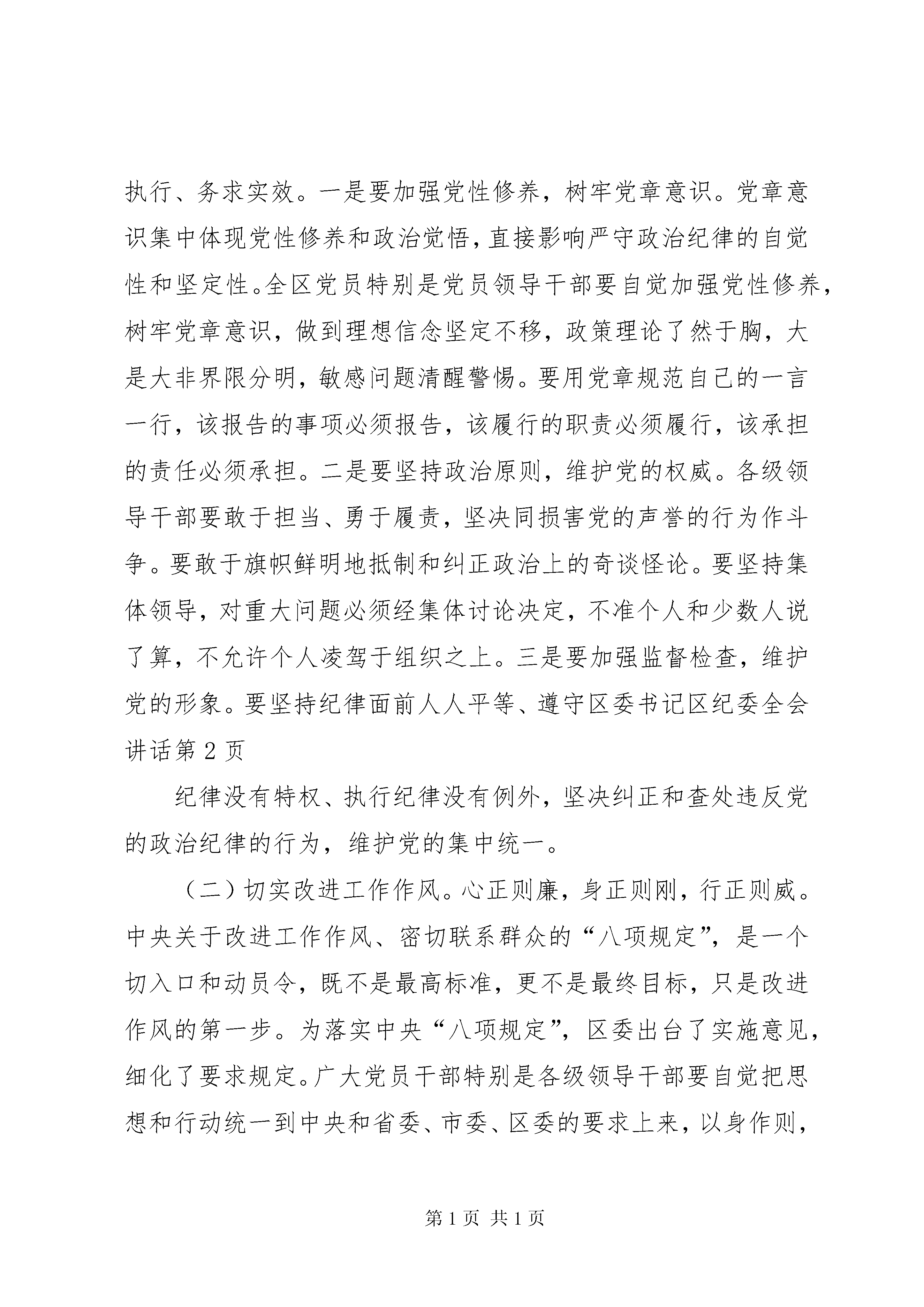 执行、务求实效。一是要加强党性修养，树牢党章意识。党章意识集中体现党性修养和政治觉悟，直接影响严守政治纪律的自觉性和坚定性。全区党员特别是党员领导干部要自觉加强党性修养，树牢党章意识，做到理想信念坚定不移，政策理论了然于胸，大是大非界限分明，敏感问题清醒警惕。要用党章规范自己的一言一行，该报告的事项必须报告，该履行的职责必须履行，该承担的责任必须承担。二是要坚持政治原则，维护党的权威。各级领导干部要敢于担当、勇于履责，坚决同损害党的声誉的行为作斗争。要敢于旗帜鲜明地抵制和纠正政治上的奇谈怪论。要坚持集体领导，对重大问题必须经集体讨论决定，不准个人和少数人说了算，不允许个人凌驾于组织之上。三是要加强监督检查，维护党的形象。要坚持纪律面前人人平等、遵守区委书记区纪委全会讲话第2页

纪律没有特权、执行纪律没有例外，坚决纠正和查处违反党的政治纪律的行为，维护党的集中统一。

（二）切实改进工作作风。心正则廉，身正则刚，行正则威。中央关于改进工作作风、密切联系群众的“八项规定”，是一个切入口和动员令，既不是最高标准，更不是最终目标，只是改进作风的第一步。为落实中央“八项规定”，区委出台了实施意见，细化了要求规定。广大党员干部特别是各级领导干部要自觉把思想和行动统一到中央和省委、市委、区委的要求上来，以身作则，

第1页 共1页